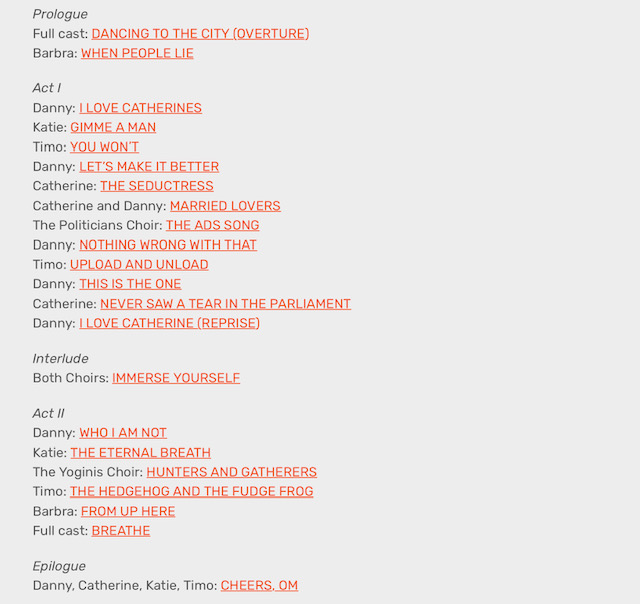 Prologue
Full cast: DANCING TO THE CITY (OVERTURE)
Barbra: WHEN PEOPLE LIE

Act I
Danny: I LOVE CATHERINES
Katie: GIMME A MAN
Timo: YOU WON'T
Danny: LET'S MAKE IT BETTER
Catherine: THE SEDUCTRESS
Catherine and Danny: MARRIED LOVERS
The Politicians Choir: THE ADS SONG
Danny: NOTHING WRONG WITH THAT
Timo: UPLOAD AND UNLOAD
Danny: THIS IS THE ONE
Catherine: NEVER SAW A TEAR IN THE PARLIAMENT
Danny: I LOVE CATHERINE (REPRISE)

Interlude
Both Choirs: IMMERSE YOURSELF

Act II
Danny: WHO I AM NOT
Katie: THE ETERNAL BREATH
The Yoginis Choir: HUNTERS AND GATHERERS
Timo: THE HEDGEHOG AND THE FUDGE FROG
Barbra: FROM UP HERE
Full cast: BREATHE

Epilogue
Danny, Catherine, Katie, Timo: CHEERS, OM